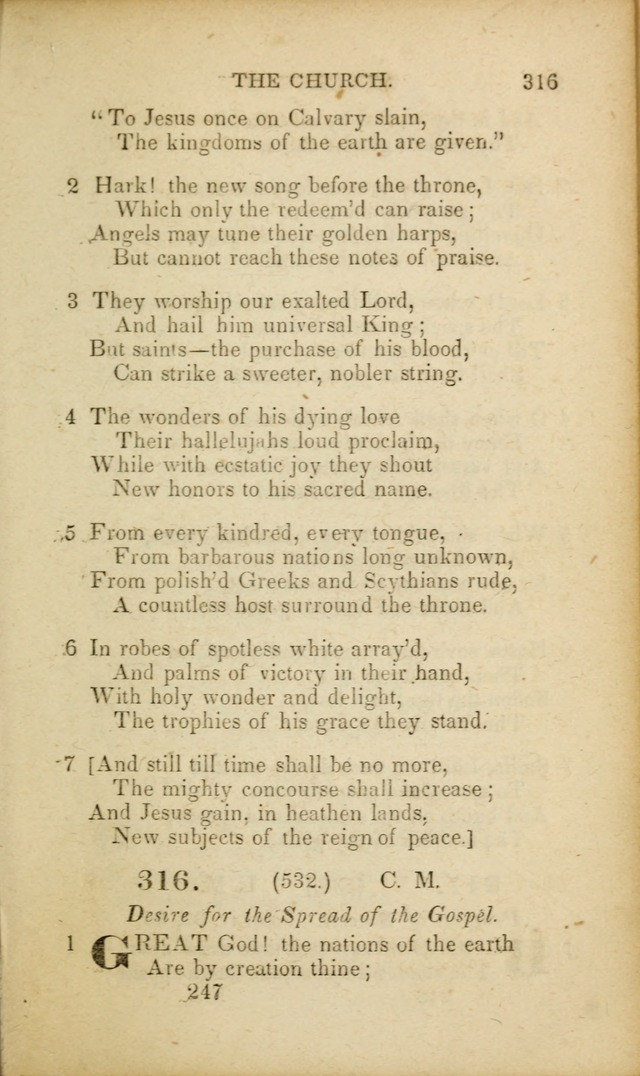 THE CHURCH. 316

"To Jesus once on Calvary slain,
The kingdoms of the earth are given."

2 Hark! the new song before the throne,
Which only the redeem'd can raise;
Angels may tune their golden harps,
But cannot reach these notes of praise.

3 They worship our exalted Lord,
And hail him universal King;
But saints—the purchase of his blood,
Can strike a sweeter, nobler string.

4 The wonders of his dying love
Their hallelujahs loud proclaim,
While with ecstatic joy they shout
New honors to his sacred name.

5 From every kindred, every tongue,
From barbarous nations long unknown,
From polish'd Greeks and Scythians rude,
A countless host surround the throne.

6 In robes of spotless white array'd,
And palms of victory in their hand,
With holy wonder and delight,
The trophies of his grace they stand.

7 [And still till time shall be no more,
The mighty concourse shall increase;
And Jesus gain, in heathen lands,
New subjects of the reign of peace.]

316. (532.) C. M.

Desire for the Spread of the Gospel.

1 GREAT God! the nations of the earth
Are by creation thine;

247